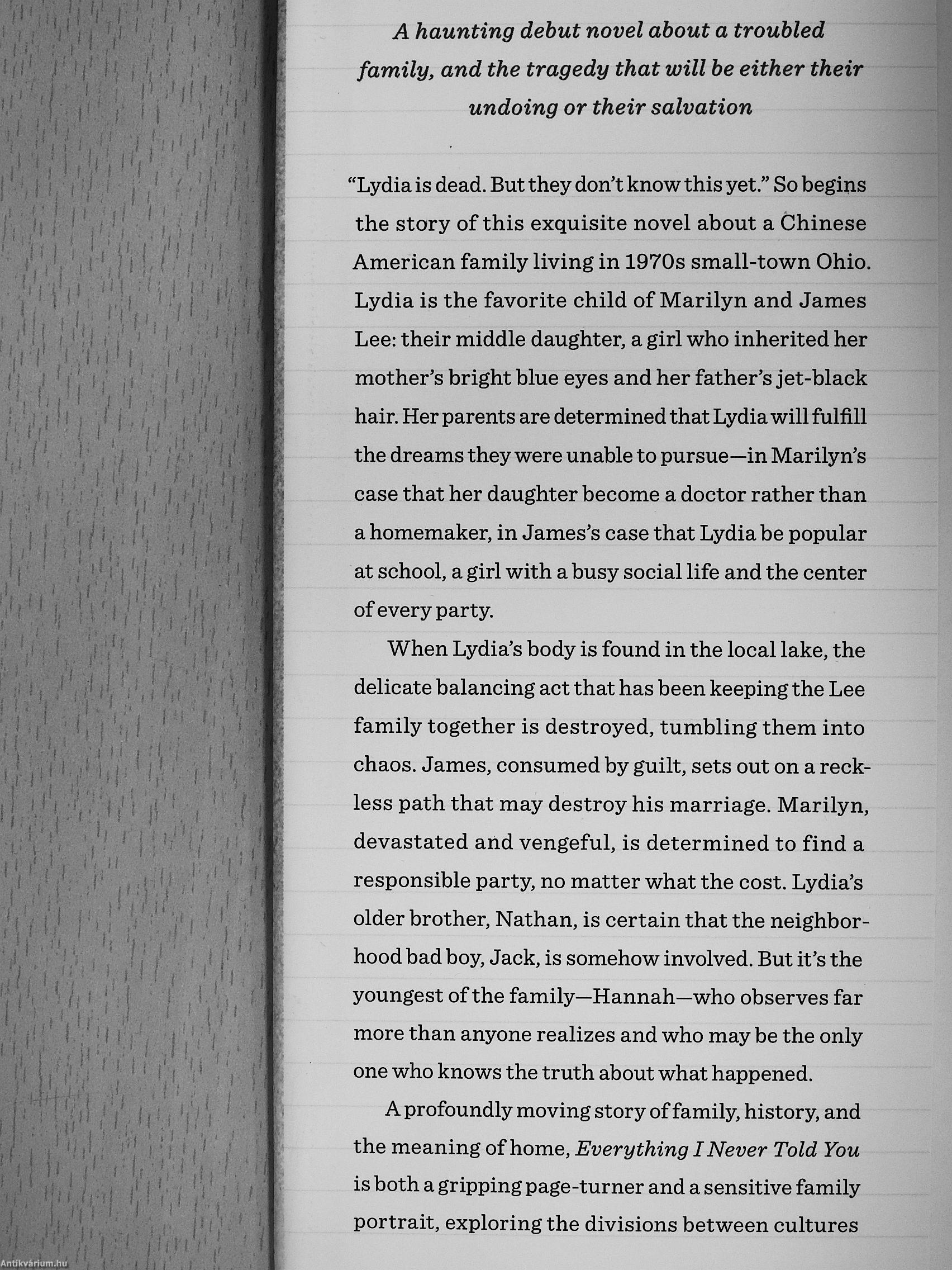 A haunting debut novel about a troubled family, and the tragedy that will be either their undoing or their salvation

"Lydia is dead. But they don't know this yet." So begins the story of this exquisite novel about a Chinese American family living in 1970s small-town Ohio. Lydia is the favorite child of Marilyn and James Lee: their middle daughter, a girl who inherited her mother's bright blue eyes and her father's jet-black hair. Her parents are determined that Lydia will fulfill the dreams they were unable to pursue—in Marilyn's case that her daughter become a doctor rather than a homemaker, in James's case that Lydia be popular at school, a girl with a busy social life and the center of every party.

When Lydia's body is found in the local lake, the delicate balancing act that has been keeping the Lee family together is destroyed, tumbling them into chaos. James, consumed by guilt, sets out on a reckless path that may destroy his marriage. Marilyn, devastated and vengeful, is determined to find a responsible party, no matter what the cost. Lydia's older brother, Nathan, is certain that the neighborhood bad boy, Jack, is somehow involved. But it's the youngest of the family—Hannah—who observes far more than anyone realizes and who may be the only one who knows the truth about what happened.

A profoundly moving story of family, history, and the meaning of home, Everything I Never Told You is both a gripping page-turner and a sensitive family portrait, exploring the divisions between cultures

Antikvárium.hu